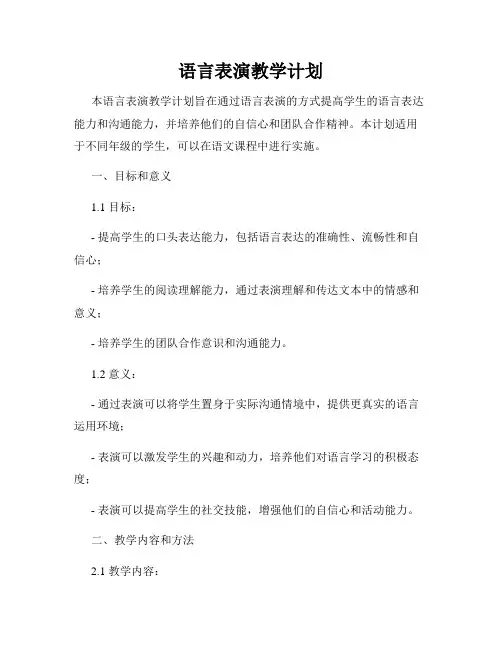 语言表演教学计划

本语言表演教学计划旨在通过语言表演的方式提高学生的语言表达能力和沟通能力，并培养他们的自信心和团队合作精神。本计划适用于不同年级的学生，可以在语文课程中进行实施。

一、目标和意义

1.1 目标：

- 提高学生的口头表达能力，包括语言表达的准确性、流畅性和自信心；

- 培养学生的阅读理解能力，通过表演理解和传达文本中的情感和意义；

- 培养学生的团队合作意识和沟通能力。

1.2 意义：

- 通过表演可以将学生置身于实际沟通情境中，提供更真实的语言运用环境；

- 表演可以激发学生的兴趣和动力，培养他们对语言学习的积极态度；

- 表演可以提高学生的社交技能，增强他们的自信心和活动能力。

二、教学内容和方法

2.1 教学内容：